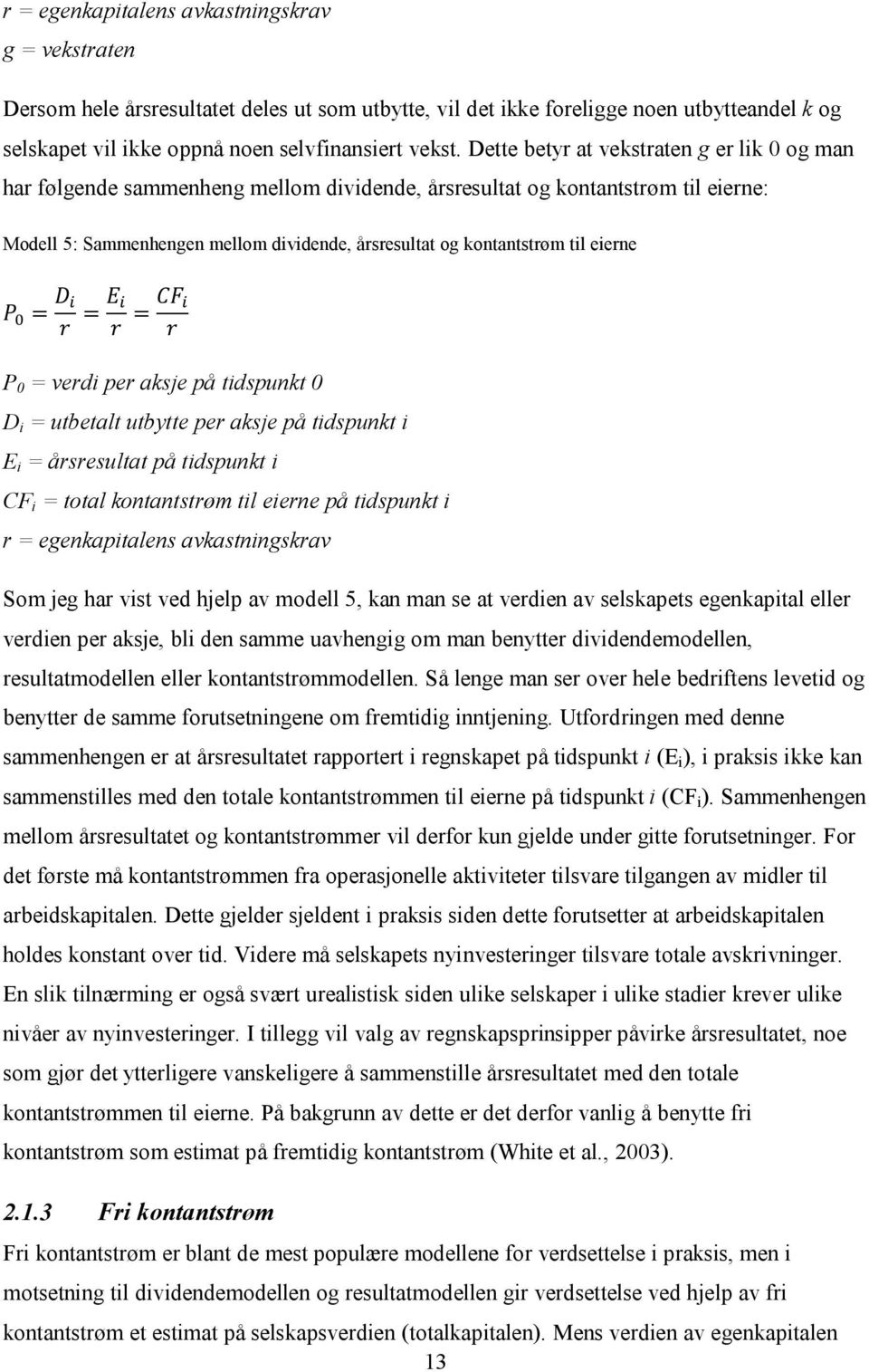 r = egenkapitalens avkastningskrav
g = vekstraten

Dersom hele årsresultatet deles ut som utbytte, vil det ikke foreligge noen utbytteandel k og selskapet vil ikke oppnå noen selvfinansiert vekst. Dette betyr at vekstraten g er lik 0 og man har følgende sammenheng mellom dividende, årsresultat og kontantstrøm til eierne:

Modell 5: Sammenhengen mellom dividende, årsresultat og kontantstrøm til eierne

$P_0 = \frac{D_i}{r} = \frac{E_i}{r} = \frac{CF_i}{r}$

$P_0$ = verdi per aksje på tidspunkt 0
$D_i$ = utbetalt utbytte per aksje på tidspunkt i
$E_i$ = årsresultat på tidspunkt i
$CF_i$ = total kontantstrøm til eierne på tidspunkt i
r = egenkapitalens avkastningskrav

Som jeg har vist ved hjelp av modell 5, kan man se at verdien av selskapets egenkapital eller verdien per aksje, bli den samme uavhengig om man benytter dividendemodellen, resultatmodellen eller kontantstrømmodellen. Så lenge man ser over hele bedriftens levetid og benytter de samme forutsetningene om fremtidig inntjening. Utfordringen med denne sammenhengen er at årsresultatet rapportert i regnskapet på tidspunkt i ($E_i$), i praksis ikke kan sammenstilles med den totale kontantstrømmen til eierne på tidspunkt i ($CF_i$). Sammenhengen mellom årsresultatet og kontantstrømmer vil derfor kun gjelde under gitte forutsetninger. For det første må kontantstrømmen fra operasjonelle aktiviteter tilsvare tilgangen av midler til arbeidskapitalen. Dette gjelder sjeldent i praksis siden dette forutsetter at arbeidskapitalen holdes konstant over tid. Videre må selskapets nyinvesteringer tilsvare totale avskrivninger. En slik tilnærming er også svært urealistisk siden ulike selskaper i ulike stadier krever ulike nivåer av nyinvesteringer. I tillegg vil valg av regnskapsprinsipper påvirke årsresultatet, noe som gjør det ytterligere vanskeligere å sammenstille årsresultatet med den totale kontantstrømmen til eierne. På bakgrunn av dette er det derfor vanlig å benytte fri kontantstrøm som estimat på fremtidig kontantstrøm (White et al., 2003).

2.1.3 Fri kontantstrøm

Fri kontantstrøm er blant de mest populære modellene for verdsettelse i praksis, men i motsetning til dividendemodellen og resultatmodellen gir verdsettelse ved hjelp av fri kontantstrøm et estimat på selskapsverdien (totalkapitalen). Mens verdien av egenkapitalen

13